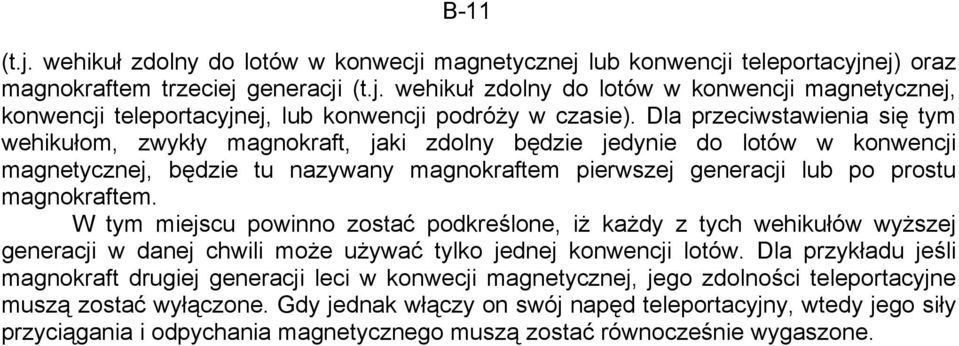 B-11

(t.j. wehikuł zdolny do lotów w konwecji magnetycznej lub konwencji teleportacyjnej) oraz magnokraftem trzeciej generacji (t.j. wehikuł zdolny do lotów w konwencji magnetycznej, konwencji teleportacyjnej, lub konwencji podróży w czasie). Dla przeciwstawienia się tym wehikułom, zwykły magnokraft, jaki zdolny będzie jedynie do lotów w konwencji magnetycznej, będzie tu nazywany magnokraftem pierwszej generacji lub po prostu magnokraftem.

W tym miejscu powinno zostać podkreślone, iż każdy z tych wehikułów wyższej generacji w danej chwili może używać tylko jednej konwencji lotów. Dla przykładu jeśli magnokraft drugiej generacji leci w konwecji magnetycznej, jego zdolności teleportacyjne muszą zostać wyłączone. Gdy jednak włączy on swój napęd teleportacyjny, wtedy jego siły przyciągania i odpychania magnetycznego muszą zostać równocześnie wygaszone.